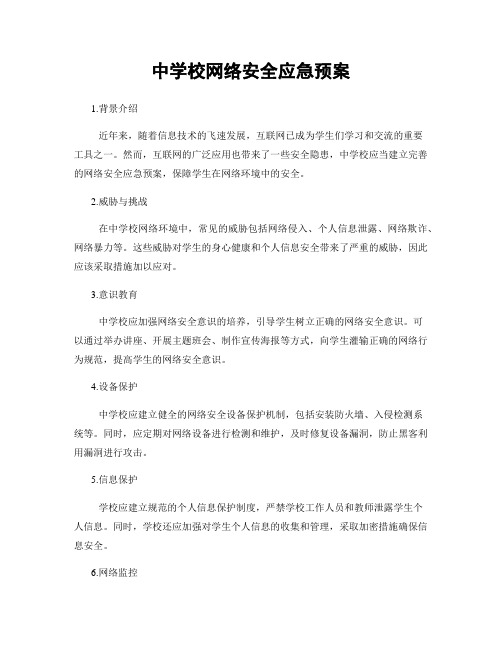 中学校网络安全应急预案

1.背景介绍

近年来，随着信息技术的飞速发展，互联网已成为学生们学习和交流的重要工具之一。然而，互联网的广泛应用也带来了一些安全隐患，中学校应当建立完善的网络安全应急预案，保障学生在网络环境中的安全。

2.威胁与挑战

在中学校网络环境中，常见的威胁包括网络侵入、个人信息泄露、网络欺诈、网络暴力等。这些威胁对学生的身心健康和个人信息安全带来了严重的威胁，因此应该采取措施加以应对。

3.意识教育

中学校应加强网络安全意识的培养，引导学生树立正确的网络安全意识。可以通过举办讲座、开展主题班会、制作宣传海报等方式，向学生灌输正确的网络行为规范，提高学生的网络安全意识。

4.设备保护

中学校应建立健全的网络安全设备保护机制，包括安装防火墙、入侵检测系统等。同时，应定期对网络设备进行检测和维护，及时修复设备漏洞，防止黑客利用漏洞进行攻击。

5.信息保护

学校应建立规范的个人信息保护制度，严禁学校工作人员和教师泄露学生个人信息。同时，学校还应加强对学生个人信息的收集和管理，采取加密措施确保信息安全。

6.网络监控